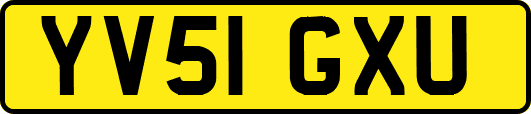 YV51 GXU